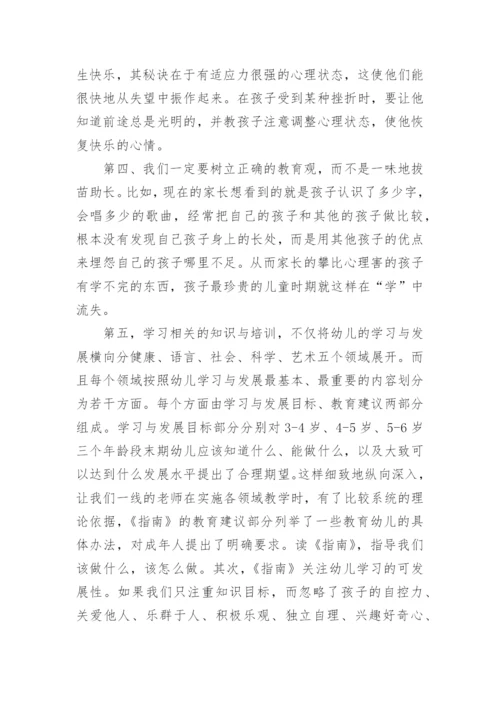 生快乐，其秘诀在于有适应力很强的心理状态，这使他们能很快地从失望中振作起来。在孩子受到某种挫折时，要让他知道前途总是光明的，并教孩子注意调整心理状态，使他恢复快乐的心情。

第四、我们一定要树立正确的教育观，而不是一味地拔苗助长。比如，现在的家长想看到的就是孩子认识了多少字，会唱多少的歌曲，经常把自己的孩子和其他的孩子做比较，根本没有发现自己孩子身上的长处，而是用其他孩子的优点来埋怨自己的孩子哪里不足。从而家长的攀比心理害的孩子有学不完的东西，孩子最珍贵的儿童时期就这样在“学”中流失。

第五，学习相关的知识与培训，不仅将幼儿的学习与发展横向分健康、语言、社会、科学、艺术五个领域展开。而且每个领域按照幼儿学习与发展最基本、最重要的内容划分为若干方面。每个方面由学习与发展目标、教育建议两部分组成。学习与发展目标部分分别对 3-4 岁、4-5 岁、5-6 岁三个年龄段末期幼儿应该知道什么、能做什么，以及大致可以达到什么发展水平提出了合理期望。这样细致地纵向深入，让我们一线的老师在实施各领域教学时，有了比较系统的理论依据，《指南》的教育建议部分列举了一些教育幼儿的具体办法，对成年人提出了明确要求。读《指南》，指导我们该做什么，该怎么做。其次，《指南》关注幼儿学习的可发展性。如果我们只注重知识目标，而忽略了孩子的自控力、关爱他人、乐群于人、积极乐观、独立自理、兴趣好奇心、